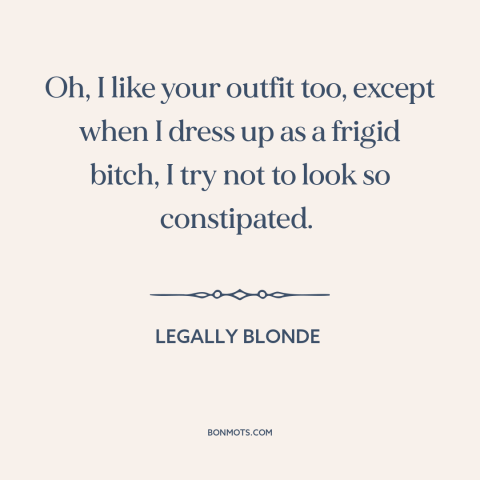 Oh, I like your outfit too, except when I dress up as a frigid bitch, I try not to look so constipated.

LEGALLY BLONDE

BONMOTS.COM